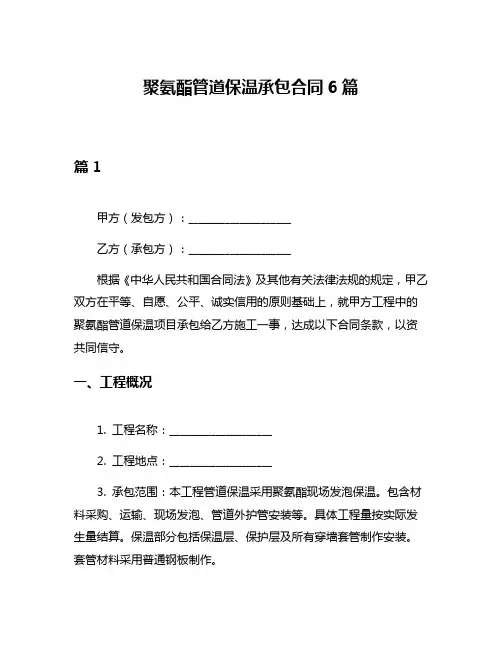 聚氨酯管道保温承包合同 6 篇

篇 1

甲方（发包方）：__________________

乙方（承包方）：__________________

根据《中华人民共和国合同法》及其他有关法律法规的规定，甲乙双方在平等、自愿、公平、诚实信用的原则基础上，就甲方工程中的聚氨酯管道保温项目承包给乙方施工一事，达成以下合同条款，以资共同信守。

一、工程概况

1. 工程名称：__________________

2. 工程地点：__________________

3. 承包范围：本工程管道保温采用聚氨酯现场发泡保温。包含材料采购、运输、现场发泡、管道外护管安装等。具体工程量按实际发生量结算。保温部分包括保温层、保护层及所有穿墙套管制作安装。套管材料采用普通钢板制作。